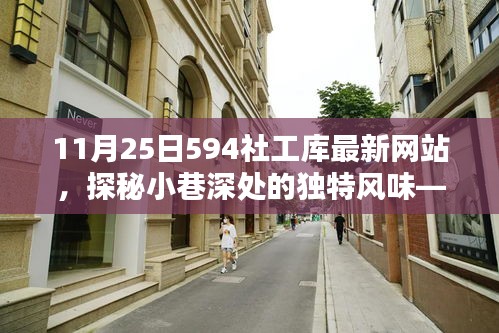 Never

11月25日594社工库最新网站，探秘小巷深处的独特风味—